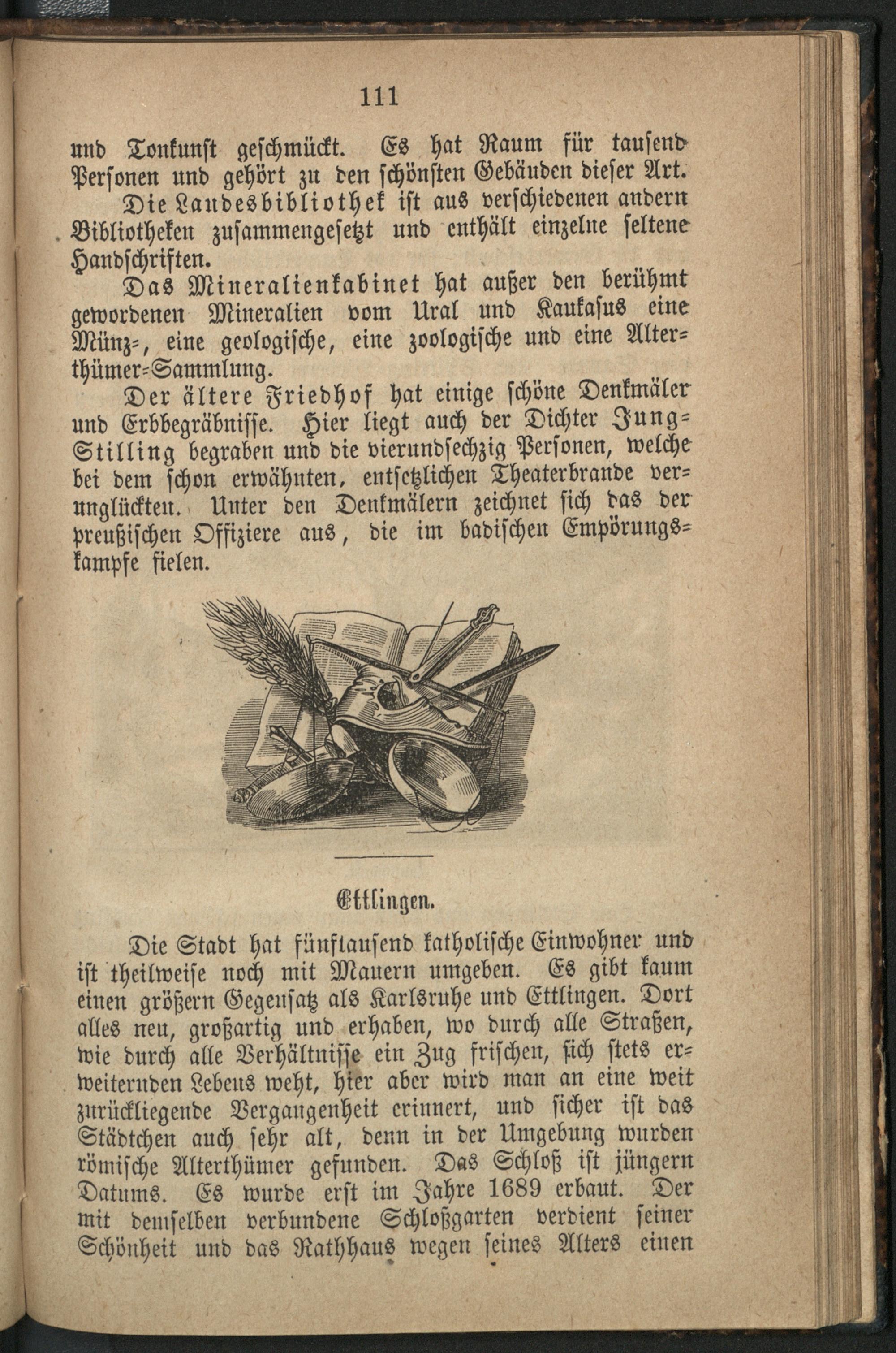 111

und Tonkunst geschmückt. Es hat Raum für tausend Personen und gehört zu den schönsten Gebäuden dieser Art.

Die Landesbibliothek ist aus verschiedenen andern Bibliotheken zusammengesetzt und enthält einzelne seltene Handschriften.

Das Mineralienkabinet hat außer den berühmt gewordenen Mineralien vom Ural und Kaukasus eine Münz-, eine geologische, eine zoologische und eine Alterthümer-Sammlung.

Der ältere Friedhof hat einige schöne Denkmäler und Erbbegräbnisse. Hier liegt auch der Dichter Jung-Stilling begraben und die vierundsechzig Personen, welche bei dem schon erwähnten, entsetzlichen Theaterbrande verunglückten. Unter den Denkmälern zeichnet sich das der preußischen Offiziere aus, die im badischen Empörungskampfe fielen.

Ettlingen.

Die Stadt hat fünftausend katholische Einwohner und ist theilweise noch mit Mauern umgeben. Es gibt kaum einen größern Gegensatz als Karlsruhe und Ettlingen. Dort alles neu, großartig und erhaben, wo durch alle Straßen, wie durch alle Verhältnisse ein Zug frischen, sich stets erweiternden Lebens weht, hier aber wird man an eine weit zurückliegende Vergangenheit erinnert, und sicher ist das Städtchen auch sehr alt, denn in der Umgebung wurden römische Alterthümer gefunden. Das Schloß ist jüngern Datums. Es wurde erst im Jahre 1689 erbaut. Der mit demselben verbundene Schloßgarten verdient seiner Schönheit und das Rathhaus wegen seines Alters einen